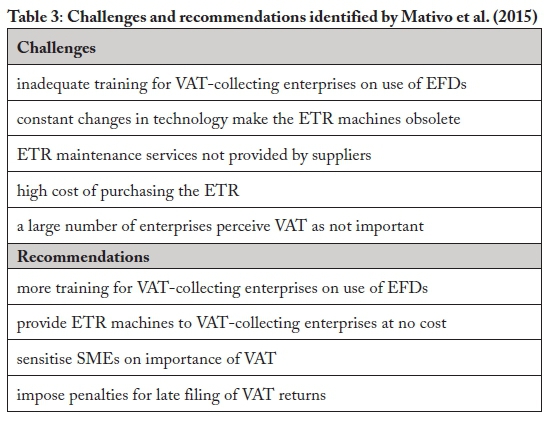 Table 3: Challenges and recommendations identified by Mativo et al. (2015)

| Challenges |
|---|
| inadequate training for VAT-collecting enterprises on use of EFDs |
| constant changes in technology make the ETR machines obsolete |
| ETR maintenance services not provided by suppliers |
| high cost of purchasing the ETR |
| a large number of enterprises perceive VAT as not important |
| **Recommendations** |
| more training for VAT-collecting enterprises on use of EFDs |
| provide ETR machines to VAT-collecting enterprises at no cost |
| sensitise SMEs on importance of VAT |
| impose penalties for late filing of VAT returns |